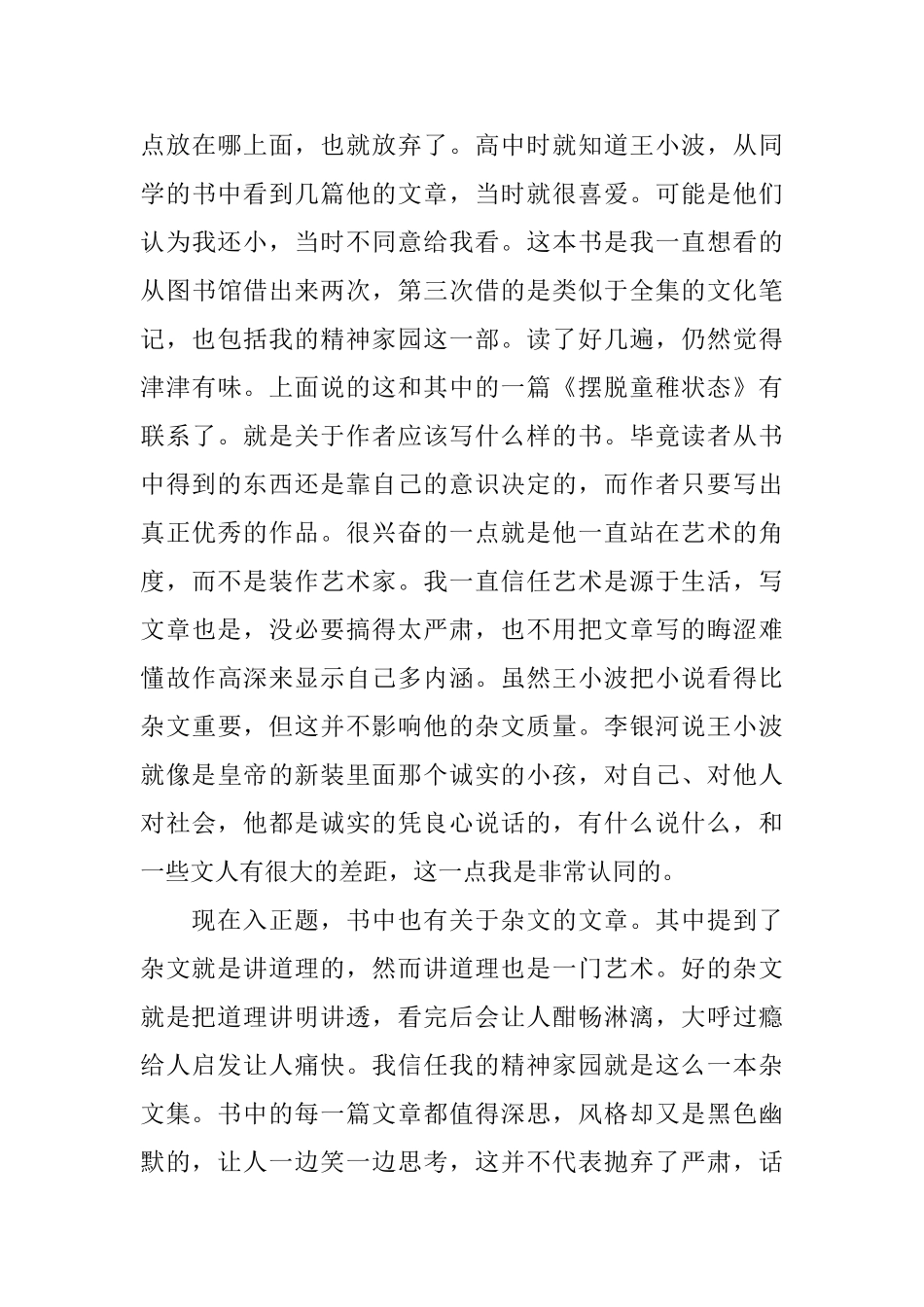 点放在哪上面，也就放弃了。高中时就知道王小波，从同学的书中看到几篇他的文章，当时就很喜爱。可能是他们认为我还小，当时不同意给我看。这本书是我一直想看的从图书馆借出来两次，第三次借的是类似于全集的文化笔记，也包括我的精神家园这一部。读了好几遍，仍然觉得津津有味。上面说的这和其中的一篇《摆脱童稚状态》有联系了。就是关于作者应该写什么样的书。毕竟读者从书中得到的东西还是靠自己的意识决定的，而作者只要写出真正优秀的作品。很兴奋的一点就是他一直站在艺术的角度，而不是装作艺术家。我一直信任艺术是源于生活，写文章也是，没必要搞得太严肃，也不用把文章写的晦涩难懂故作高深来显示自己多内涵。虽然王小波把小说看得比杂文重要，但这并不影响他的杂文质量。李银河说王小波就像是皇帝的新装里面那个诚实的小孩，对自己、对他人对社会，他都是诚实的凭良心说话的，有什么说什么，和一些文人有很大的差距，这一点我是非常认同的。

现在入正题，书中也有关于杂文的文章。其中提到了杂文就是讲道理的，然而讲道理也是一门艺术。好的杂文就是把道理讲明讲透，看完后会让人酣畅淋漓，大呼过瘾给人启发让人痛快。我信任我的精神家园就是这么一本杂文集。书中的每一篇文章都值得深思，风格却又是黑色幽默的，让人一边笑一边思考，这并不代表抛弃了严肃，话